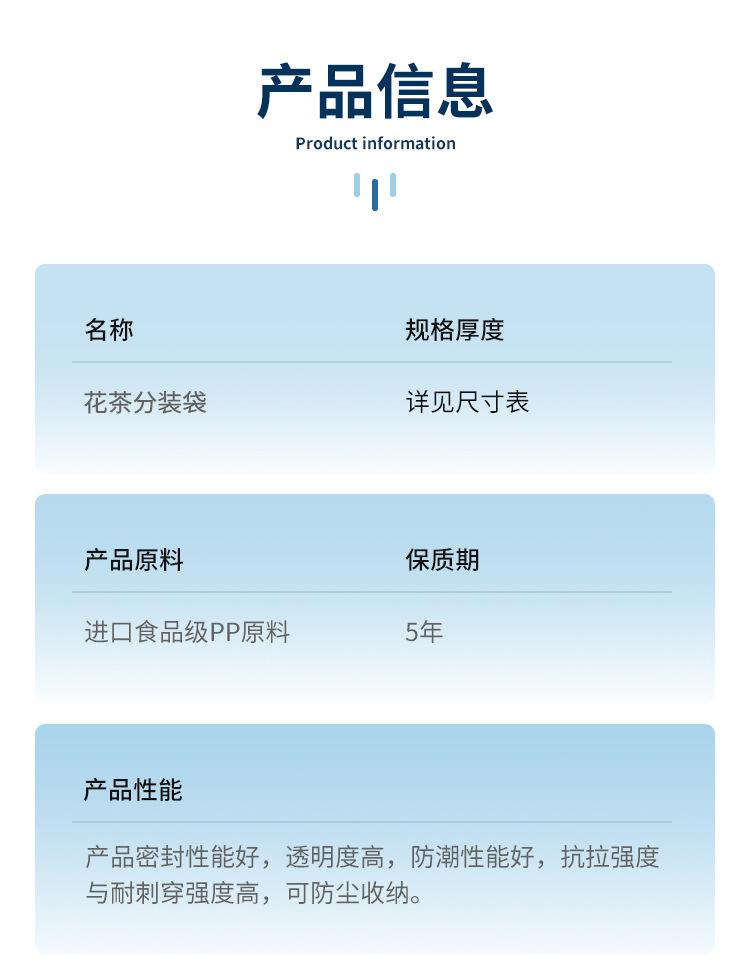 产品信息
Product information

名称
花茶分装袋

规格厚度
详见尺寸表

产品原料
进口食品级PP原料

保质期
5年

产品性能

产品密封性能好，透明度高，防潮性能好，抗拉强度与耐刺穿强度高，可防尘收纳。